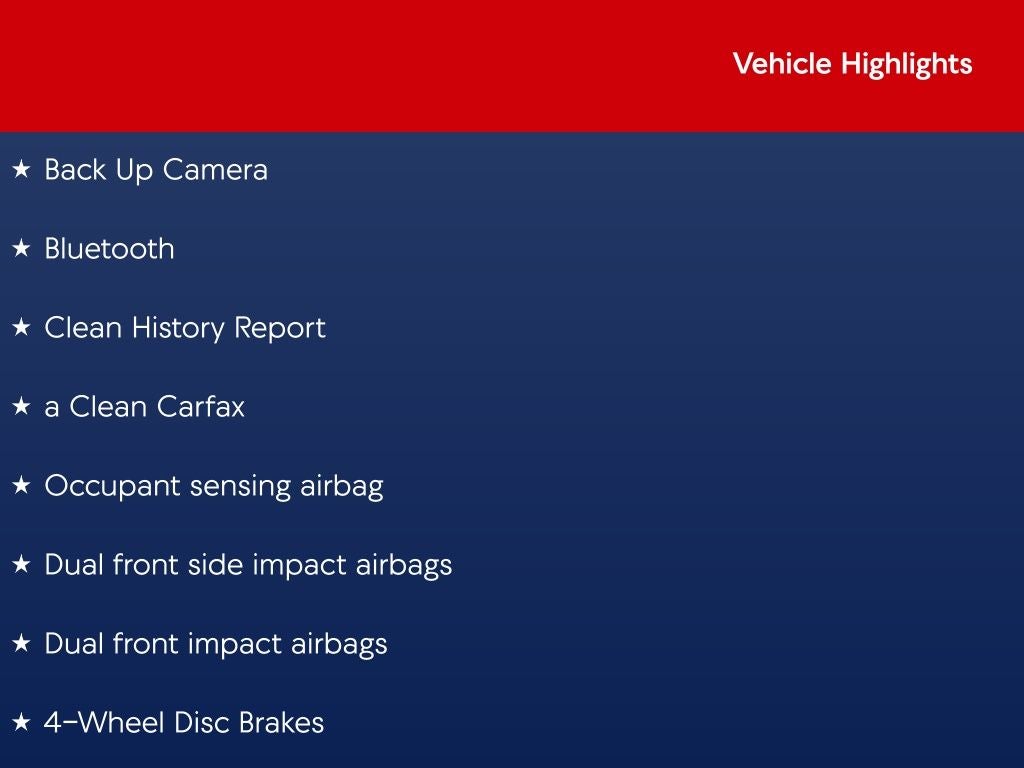 Vehicle Highlights

★ Back Up Camera

★ Bluetooth

★ Clean History Report

★ a Clean Carfax

★ Occupant sensing airbag

★ Dual front side impact airbags

★ Dual front impact airbags

★ 4-Wheel Disc Brakes